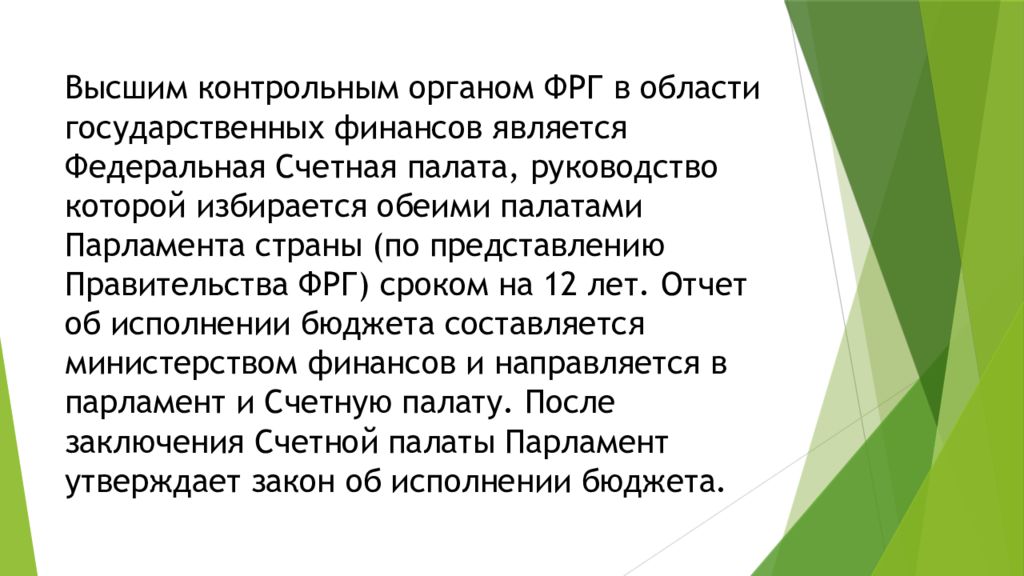 Высшим контрольным органом ФРГ в области государственных финансов является Федеральная Счетная палата, руководство которой избирается обеими палатами Парламента страны (по представлению Правительства ФРГ) сроком на 12 лет. Отчет об исполнении бюджета составляется министерством финансов и направляется в парламент и Счетную палату. После заключения Счетной палаты Парламент утверждает закон об исполнении бюджета.